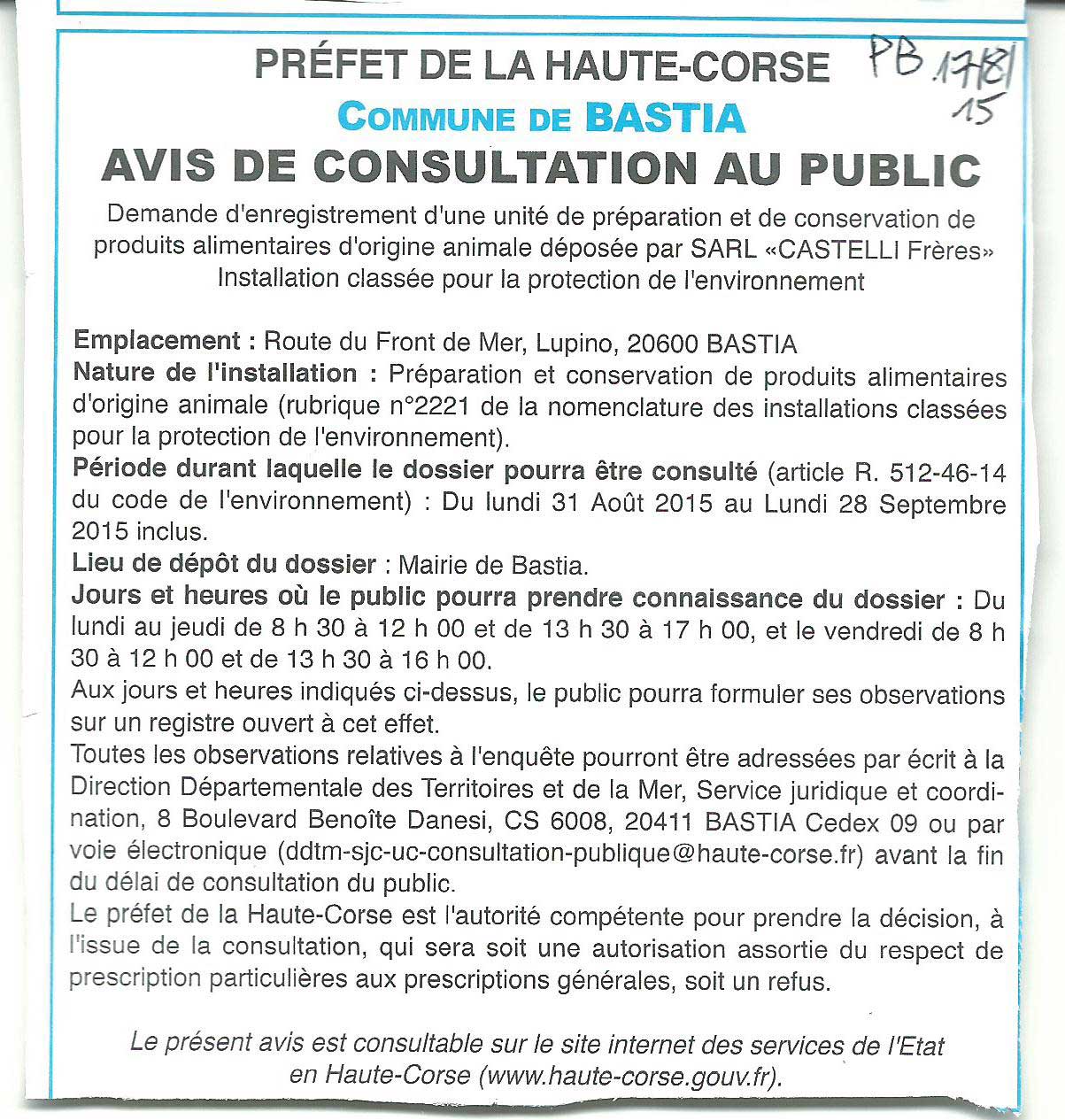 PRÉFET DE LA HAUTE-CORSE

PB 17/8/15

COMMUNE DE BASTIA

AVIS DE CONSULTATION AU PUBLIC

Demande d'enregistrement d'une unité de préparation et de conservation de produits alimentaires d'origine animale déposée par SARL «CASTELLI Frères» Installation classée pour la protection de l'environnement

Emplacement : Route du Front de Mer, Lupino, 20600 BASTIA
Nature de l'installation : Préparation et conservation de produits alimentaires d'origine animale (rubrique n°2221 de la nomenclature des installations classées pour la protection de l'environnement).
Période durant laquelle le dossier pourra être consulté (article R. 512-46-14 du code de l'environnement) : Du lundi 31 Août 2015 au Lundi 28 Septembre 2015 inclus.
Lieu de dépôt du dossier : Mairie de Bastia.
Jours et heures où le public pourra prendre connaissance du dossier : Du lundi au jeudi de 8 h 30 à 12 h 00 et de 13 h 30 à 17 h 00, et le vendredi de 8 h 30 à 12 h 00 et de 13 h 30 à 16 h 00.
Aux jours et heures indiqués ci-dessus, le public pourra formuler ses observations sur un registre ouvert à cet effet.
Toutes les observations relatives à l'enquête pourront être adressées par écrit à la Direction Départementale des Territoires et de la Mer, Service juridique et coordination, 8 Boulevard Benoîte Danesi, CS 6008, 20411 BASTIA Cedex 09 ou par voie électronique (ddtm-sjc-uc-consultation-publique@haute-corse.fr) avant la fin du délai de consultation du public.
Le préfet de la Haute-Corse est l'autorité compétente pour prendre la décision, à l'issue de la consultation, qui sera soit une autorisation assortie du respect de prescription particulières aux prescriptions générales, soit un refus.

Le présent avis est consultable sur le site internet des services de l'Etat en Haute-Corse (www.haute-corse.gouv.fr).